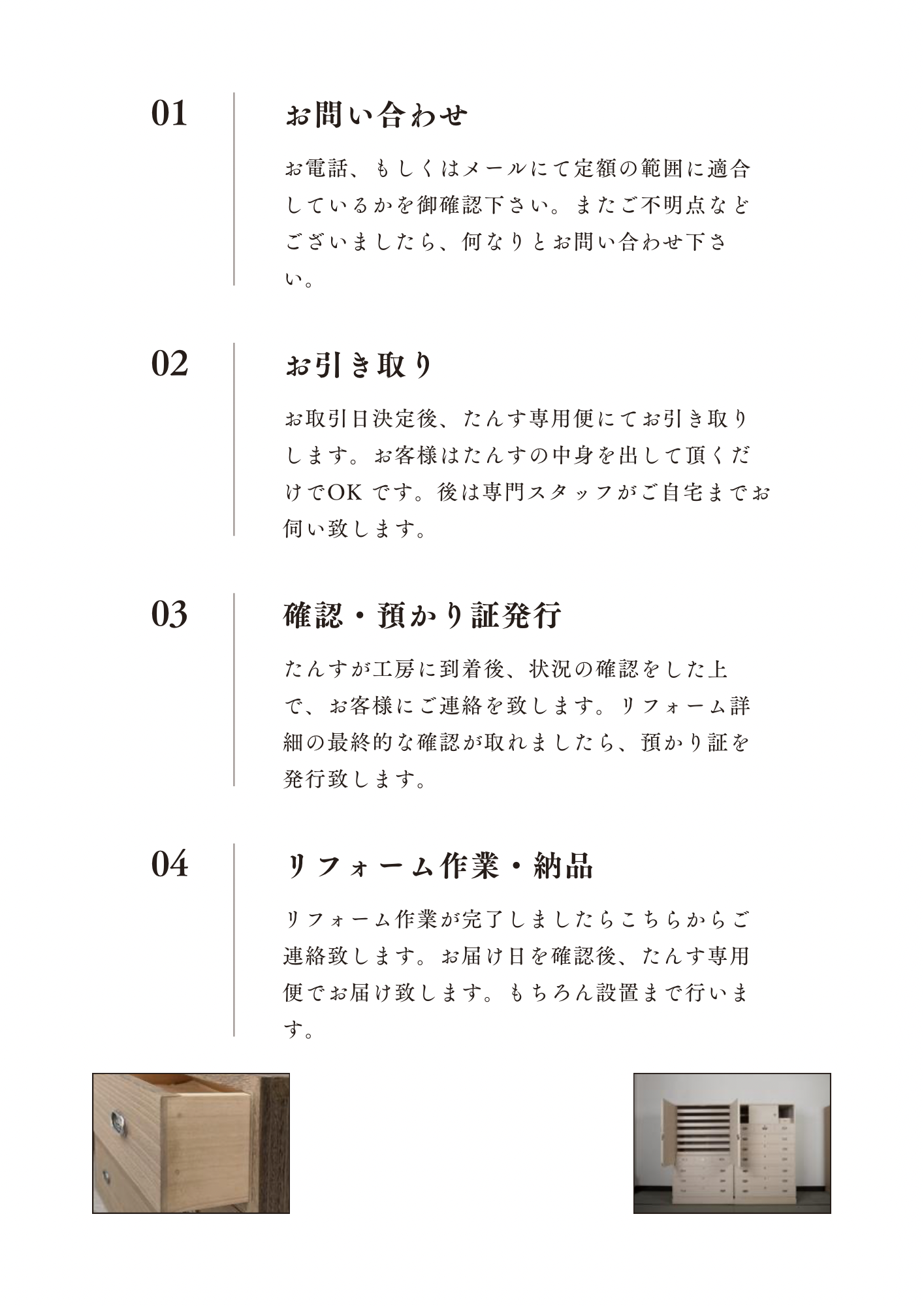 01

お問い合わせ

お電話、もしくはメールにて定額の範囲に適合しているかを御確認下さい。またご不明点などございましたら、何なりとお問い合わせ下さい。

02

お引き取り

お取引日決定後、たんす専用便にてお引き取りします。お客様はたんすの中身を出して頂くだけでOK です。後は専門スタッフがご自宅までお伺い致します。

03

確認・預かり証発行

たんすが工房に到着後、状況の確認をした上で、お客様にご連絡を致します。リフォーム詳細の最終的な確認が取れましたら、預かり証を発行致します。

04

リフォーム作業・納品

リフォーム作業が完了しましたらこちらからご連絡致します。お届け日を確認後、たんす専用便でお届け致します。もちろん設置まで行います。